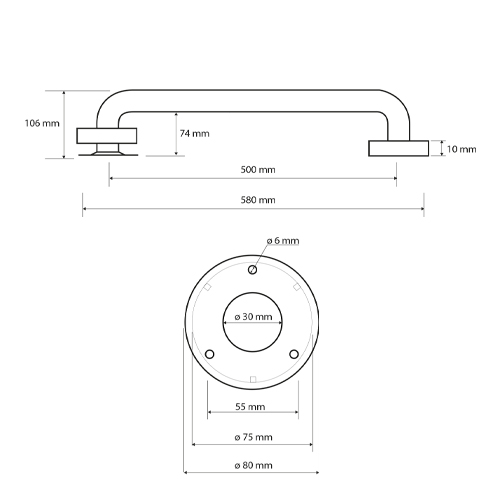 106 mm
74 mm
10 mm
500 mm
580 mm
ø 6 mm
ø 30 mm
55 mm
ø 75 mm
ø 80 mm